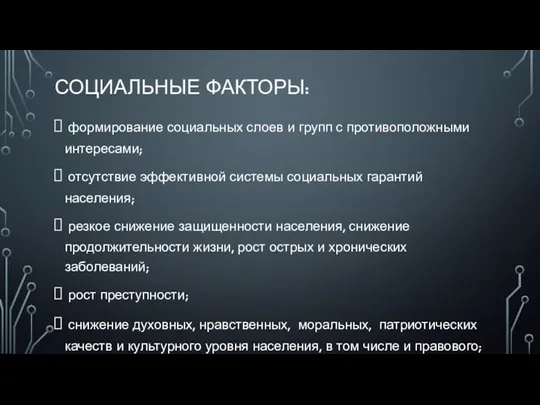 СОЦИАЛЬНЫЕ ФАКТОРЫ:

 формирование социальных слоев и групп с противоположными интересами;

 отсутствие эффективной системы социальных гарантий населения;

 резкое снижение защищенности населения, снижение продолжительности жизни, рост острых и хронических заболеваний;

 рост преступности;

 снижение духовных, нравственных, моральных, патриотических качеств и культурного уровня населения, в том числе и правового;